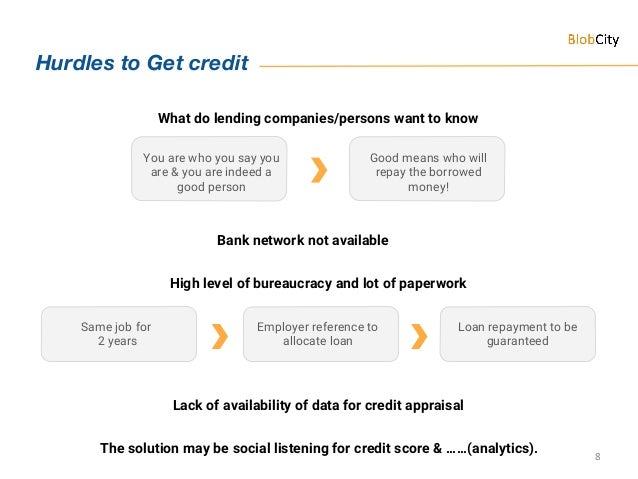 BlobCity

Hurdles to Get credit

What do lending companies/persons want to know

You are who you say you are & you are indeed a good person

Good means who will repay the borrowed money!

Bank network not available

High level of bureaucracy and lot of paperwork

Same job for 2 years

Employer reference to allocate loan

Loan repayment to be guaranteed

Lack of availability of data for credit appraisal

The solution may be social listening for credit score & ……(analytics).

8